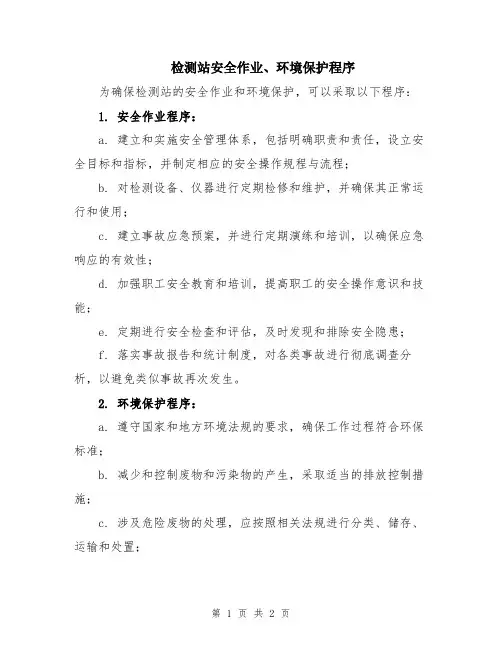 检测站安全作业、环境保护程序

为确保检测站的安全作业和环境保护，可以采取以下程序：

1. 安全作业程序：

a. 建立和实施安全管理体系，包括明确职责和责任，设立安全目标和指标，并制定相应的安全操作规程与流程；

b. 对检测设备、仪器进行定期检修和维护，并确保其正常运行和使用；

c. 建立事故应急预案，并进行定期演练和培训，以确保应急响应的有效性；

d. 加强职工安全教育和培训，提高职工的安全操作意识和技能；

e. 定期进行安全检查和评估，及时发现和排除安全隐患；

f. 落实事故报告和统计制度，对各类事故进行彻底调查分析，以避免类似事故再次发生。

2. 环境保护程序：

a. 遵守国家和地方环境法规的要求，确保工作过程符合环保标准；

b. 减少和控制废物和污染物的产生，采取适当的排放控制措施；

c. 涉及危险废物的处理，应按照相关法规进行分类、储存、运输和处置；

第 1 页 共 2 页